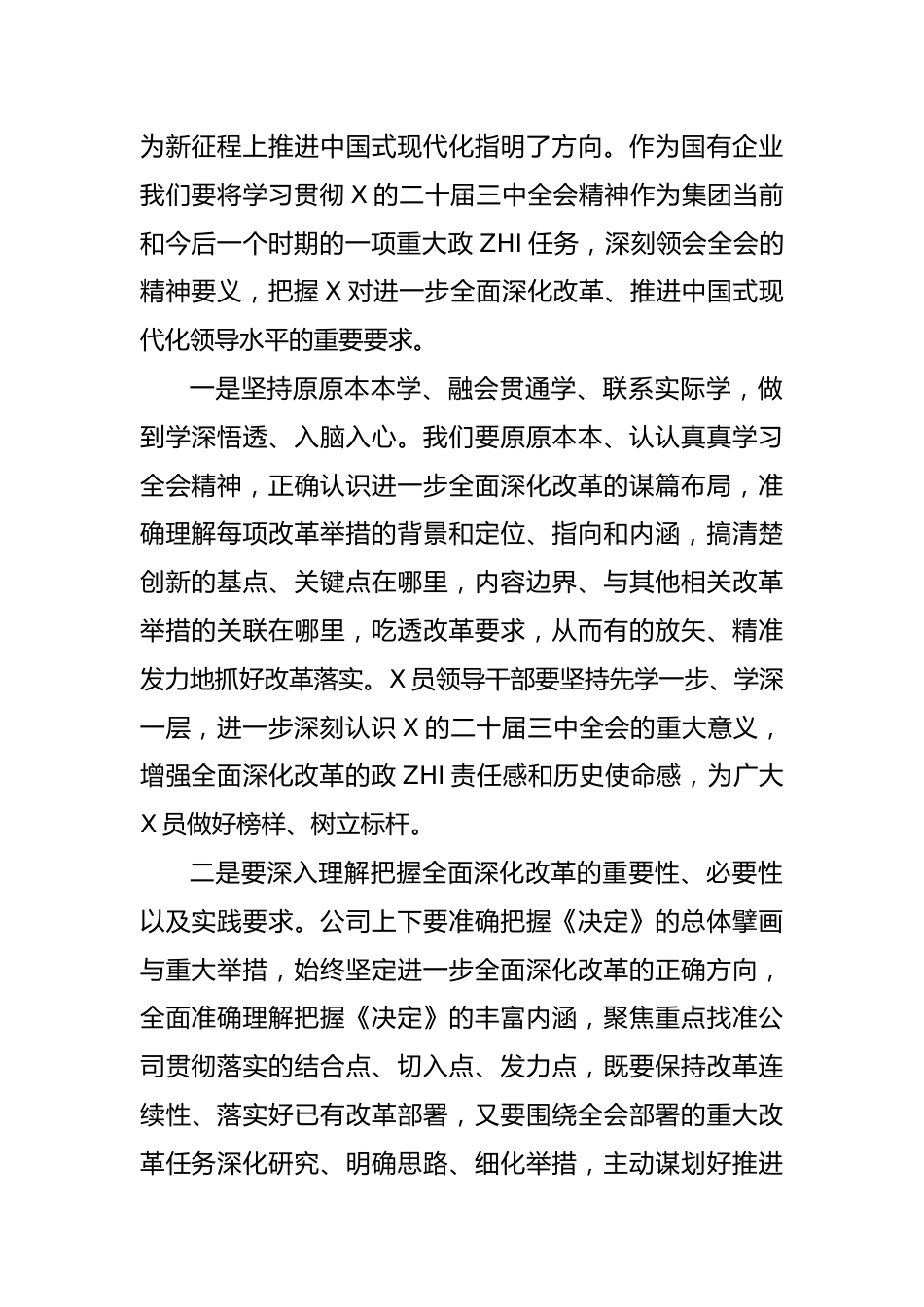 为新征程上推进中国式现代化指明了方向。作为国有企业我们要将学习贯彻 X 的二十届三中全会精神作为集团当前和今后一个时期的一项重大政 ZHI 任务，深刻领会全会的精神要义，把握 X 对进一步全面深化改革、推进中国式现代化领导水平的重要要求。

一是坚持原原本本学、融会贯通学、联系实际学，做到学深悟透、入脑入心。我们要原原本本、认认真真学习全会精神，正确认识进一步全面深化改革的谋篇布局，准确理解每项改革举措的背景和定位、指向和内涵，搞清楚创新的基点、关键点在哪里，内容边界、与其他相关改革举措的关联在哪里，吃透改革要求，从而有的放矢、精准发力地抓好改革落实。X 员领导干部要坚持先学一步、学深一层，进一步深刻认识 X 的二十届三中全会的重大意义，增强全面深化改革的政 ZHI 责任感和历史使命感，为广大 X 员做好榜样、树立标杆。

二是要深入理解把握全面深化改革的重要性、必要性以及实践要求。公司上下要准确把握《决定》的总体擘画与重大举措，始终坚定进一步全面深化改革的正确方向，全面准确理解把握《决定》的丰富内涵，聚焦重点找准公司贯彻落实的结合点、切入点、发力点，既要保持改革连续性、落实好已有改革部署，又要围绕全会部署的重大改革任务深化研究、明确思路、细化举措，主动谋划好推进